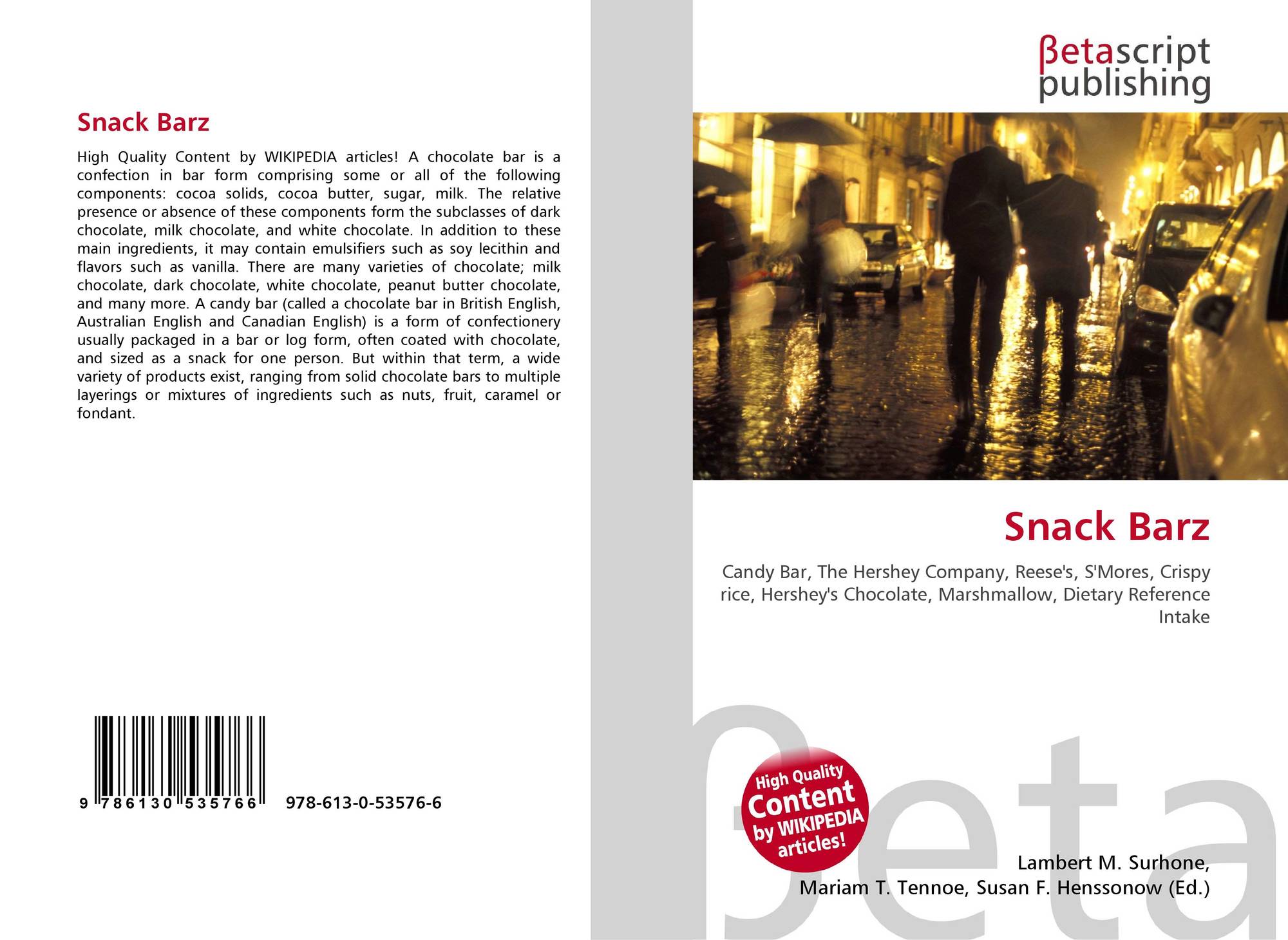 Snack Barz

High Quality Content by WIKIPEDIA articles! A chocolate bar is a confection in bar form comprising some or all of the following components: cocoa solids, cocoa butter, sugar, milk. The relative presence or absence of these components form the subclasses of dark chocolate, milk chocolate, and white chocolate. In addition to these main ingredients, it may contain emulsifiers such as soy lecithin and flavors such as vanilla. There are many varieties of chocolate; milk chocolate, dark chocolate, white chocolate, peanut butter chocolate, and many more. A candy bar (called a chocolate bar in British English, Australian English and Canadian English) is a form of confectionery usually packaged in a bar or log form, often coated with chocolate, and sized as a snack for one person. But within that term, a wide variety of products exist, ranging from solid chocolate bars to multiple layerings or mixtures of ingredients such as nuts, fruit, caramel or fondant.

9 786130 535766 978-613-0-53576-6

βetascript
publishing

Snack Barz

Candy Bar, The Hershey Company, Reese's, S'Mores, Crispy rice, Hershey's Chocolate, Marshmallow, Dietary Reference Intake

High Quality Content by WIKIPEDIA articles!

Lambert M. Surhone,
Mariam T. Tennoe, Susan F. Henssonow (Ed.)

βeta